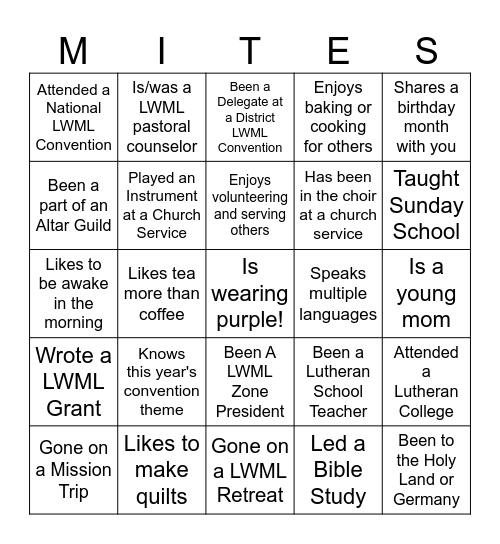 | M | I | T | E | S |
|---|---|---|---|---|
| Attended a National LWML Convention | Is/was a LWML pastoral counselor | Been a Delegate at a District LWML Convention | Enjoys baking or cooking for others | Shares a birthday month with you |
| Been a part of an Altar Guild | Played an Instrument at a Church Service | Enjoys volunteering and serving others | Has been in the choir at a church service | Taught Sunday School |
| Likes to be awake in the morning | Likes tea more than coffee | Is wearing purple! | Speaks multiple languages | Is a young mom |
| Wrote a LWML Grant | Knows this year's convention theme | Been A LWML Zone President | Been a Lutheran School Teacher | Attended a Lutheran College |
| Gone on a Mission Trip | Likes to make quilts | Gone on a LWML Retreat | Led a Bible Study | Been to the Holy Land or Germany |